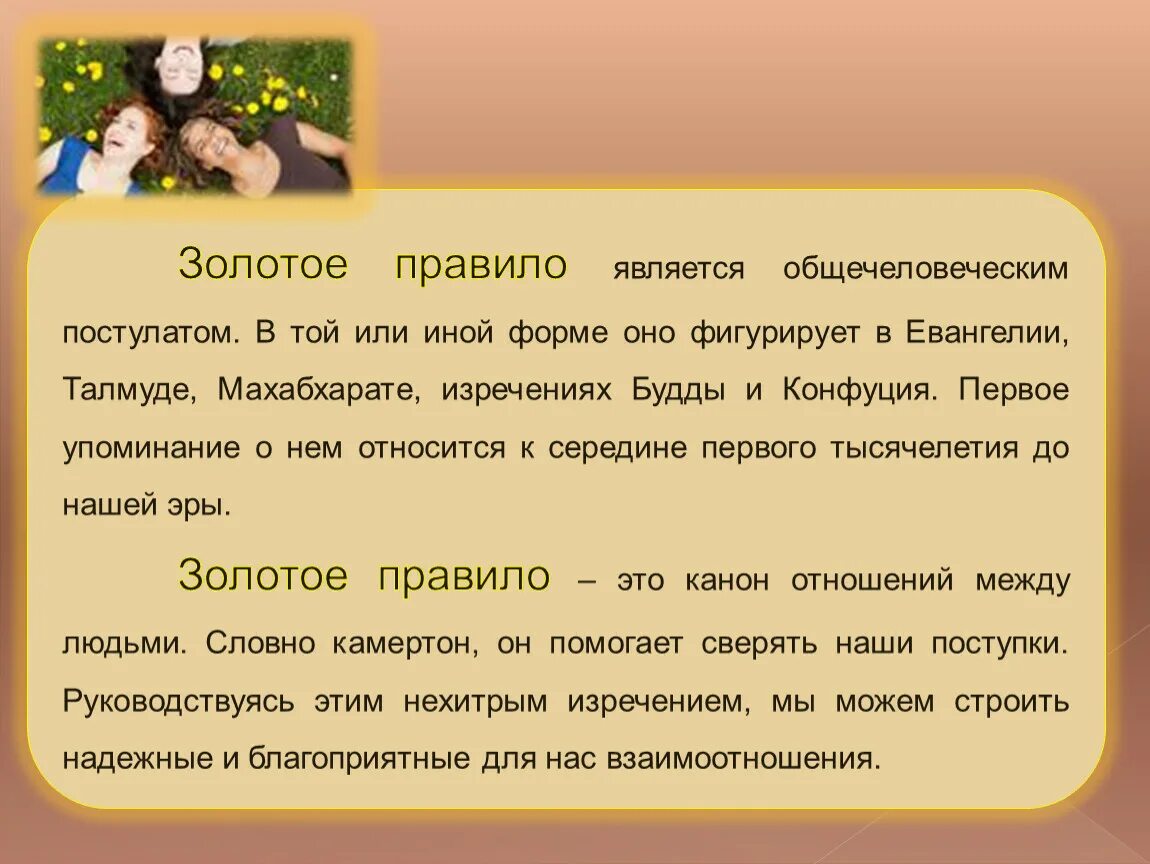 Золотое правило является общечеловеческим постулатом. В той или иной форме оно фигурирует в Евангелии, Талмуде, Махабхарате, изречениях Будды и Конфуция. Первое упоминание о нем относится к середине первого тысячелетия до нашей эры.

Золотое правило – это канон отношений между людьми. Словно камертон, он помогает сверять наши поступки. Руководствуясь этим нехитрым изречением, мы можем строить надежные и благоприятные для нас взаимоотношения.